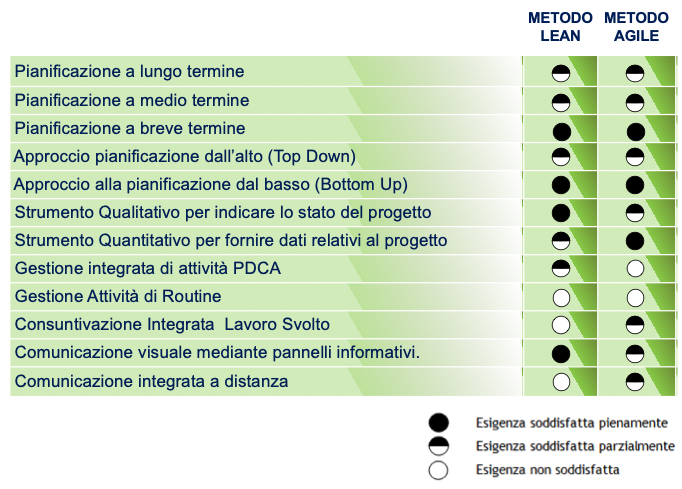 | | METODO LEAN | METODO AGILE |
|---|---|---|
| Pianificazione a lungo termine | ◒ | ◒ |
| Pianificazione a medio termine | ◒ | ◒ |
| Pianificazione a breve termine | ● | ● |
| Approccio pianificazione dall'alto (Top Down) | ◒ | ◒ |
| Approccio alla pianificazione dal basso (Bottom Up) | ● | ● |
| Strumento Qualitativo per indicare lo stato del progetto | ● | ◒ |
| Strumento Quantitativo per fornire dati relativi al progetto | ◒ | ● |
| Gestione integrata di attività PDCA | ◒ | ○ |
| Gestione Attività di Routine | ○ | ○ |
| Consuntivazione Integrata  Lavoro Svolto | ○ | ◒ |
| Comunicazione visuale mediante pannelli informativi. | ● | ◒ |
| Comunicazione integrata a distanza | ○ | ◒ |

● Esigenza soddisfatta pienamente
◒ Esigenza soddisfatta parzialmente
○ Esigenza non soddisfatta